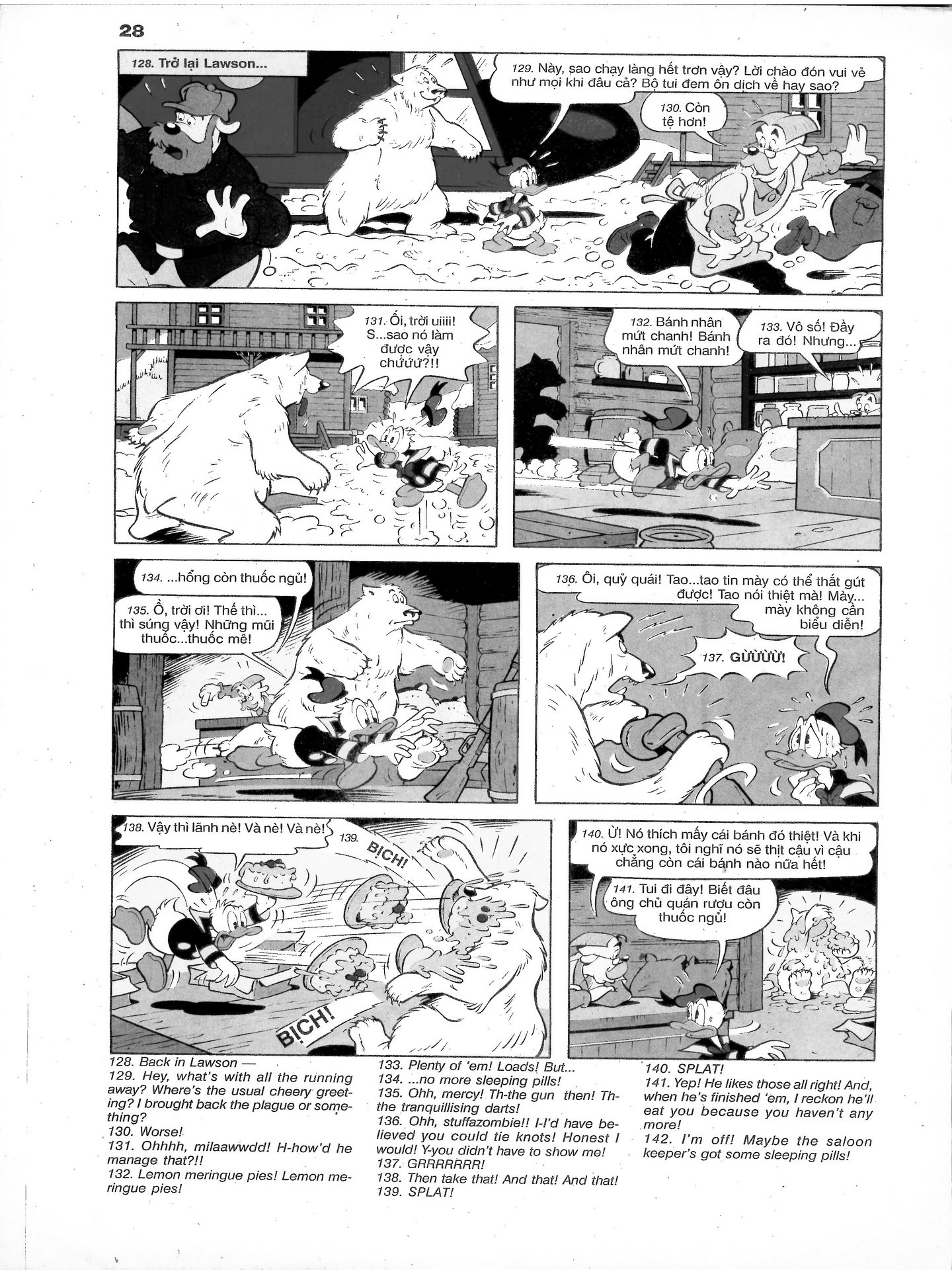 28

128. Trở lại Lawson...

129. Này, sao chạy làng hết trơn vậy? Lời chào đón vui vẻ như mọi khi đâu cả? Bộ tui đem ôn dịch về hay sao?

130. Còn tệ hơn!

131. Ối, trời uiiii! S...sao nó làm được vậy chứứứ?!!

132. Bánh nhân mứt chanh! Bánh nhân mứt chanh!

133. Vô số! Đầy ra đó! Nhưng...

134. ...hổng còn thuốc ngủ!

135. Ồ, trời ơi! Thế thì... thì súng vậy! Những mũi thuốc...thuốc mê!

136. Ôi, quỷ quái! Tao...tao tin mày có thể thắt gút được! Tao nói thiệt mà! Mày... mày không cần biểu diễn!

137. GỪỪỪỪ!

138. Vậy thì lãnh nè! Và nè! Và nè!

139. BỊCH!

BỊCH!

140. Ừ! Nó thích mấy cái bánh đó thiệt! Và khi nó xực xong, tôi nghĩ nó sẽ thịt cậu vì cậu chẳng còn cái bánh nào nữa hết!

141. Tui đi đây! Biết đâu ông chủ quán rượu còn thuốc ngủ!

128. Back in Lawson —
129. Hey, what's with all the running away? Where's the usual cheery greeting? I brought back the plague or something?
130. Worse!
131. Ohhhh, milaawwdd! H-how'd he manage that?!!
132. Lemon meringue pies! Lemon meringue pies!

133. Plenty of 'em! Loads! But...
134. ...no more sleeping pills!
135. Ohh, mercy! Th-the gun then! Th-the tranquillising darts!
136. Ohh, stuffazombie!! I-I'd have believed you could tie knots! Honest I would! Y-you didn't have to show me!
137. GRRRRRRR!
138. Then take that! And that! And that!
139. SPLAT!

140. SPLAT!
141. Yep! He likes those all right! And, when he's finished 'em, I reckon he'll eat you because you haven't any more!
142. I'm off! Maybe the saloon keeper's got some sleeping pills!